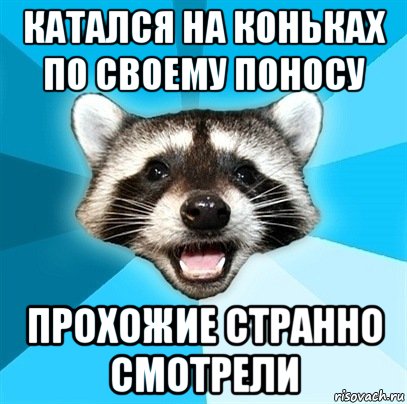 КАТАЛСЯ НА КОНЬКАХ ПО СВОЕМУ ПОНОСУ

ПРОХОЖИЕ СТРАННО СМОТРЕЛИ

risovach.ru